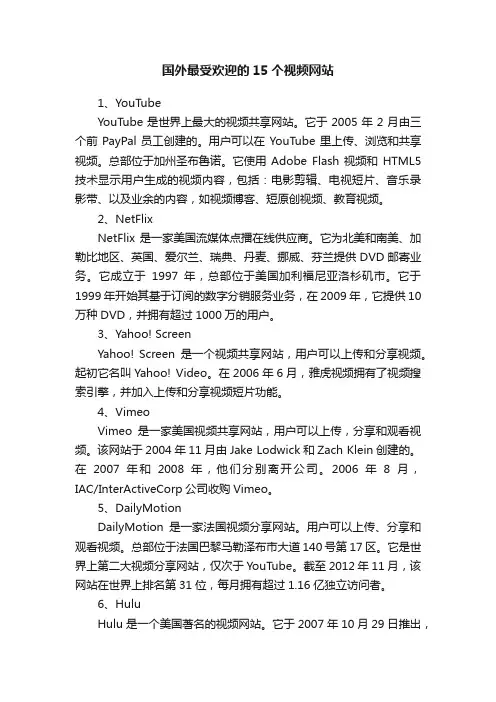 国外最受欢迎的 15 个视频网站

1、YouTube

YouTube 是世界上最大的视频共享网站。它于 2005 年 2 月由三个前 PayPal 员工创建的。用户可以在 YouTube 里上传、浏览和共享视频。总部位于加州圣布鲁诺。它使用 Adobe Flash 视频和 HTML5 技术显示用户生成的视频内容，包括：电影剪辑、电视短片、音乐录影带、以及业余的内容，如视频博客、短原创视频、教育视频。

2、NetFlix

NetFlix 是一家美国流媒体点播在线供应商。它为北美和南美、加勒比地区、英国、爱尔兰、瑞典、丹麦、挪威、芬兰提供 DVD 邮寄业务。它成立于 1997 年，总部位于美国加利福尼亚洛杉矶市。它于 1999 年开始其基于订阅的数字分销服务业务，在 2009 年，它提供 10 万种 DVD，并拥有超过 1000 万的用户。

3、Yahoo! Screen

Yahoo! Screen 是一个视频共享网站，用户可以上传和分享视频。起初它名叫 Yahoo! Video。在 2006 年 6 月，雅虎视频拥有了视频搜索引擎，并加入上传和分享视频短片功能。

4、Vimeo

Vimeo 是一家美国视频共享网站，用户可以上传，分享和观看视频。该网站于 2004 年 11 月由 Jake Lodwick 和 Zach Klein 创建的。在 2007 年和 2008 年，他们分别离开公司。2006 年 8 月，IAC/InterActiveCorp 公司收购 Vimeo。

5、DailyMotion

DailyMotion 是一家法国视频分享网站。用户可以上传、分享和观看视频。总部位于法国巴黎马勒泽布市大道 140 号第 17 区。它是世界上第二大视频分享网站，仅次于 YouTube。截至 2012 年 11 月，该网站在世界上排名第 31 位，每月拥有超过 1.16 亿独立访问者。

6、Hulu

Hulu 是一个美国著名的视频网站。它于 2007 年 10 月 29 日推出，